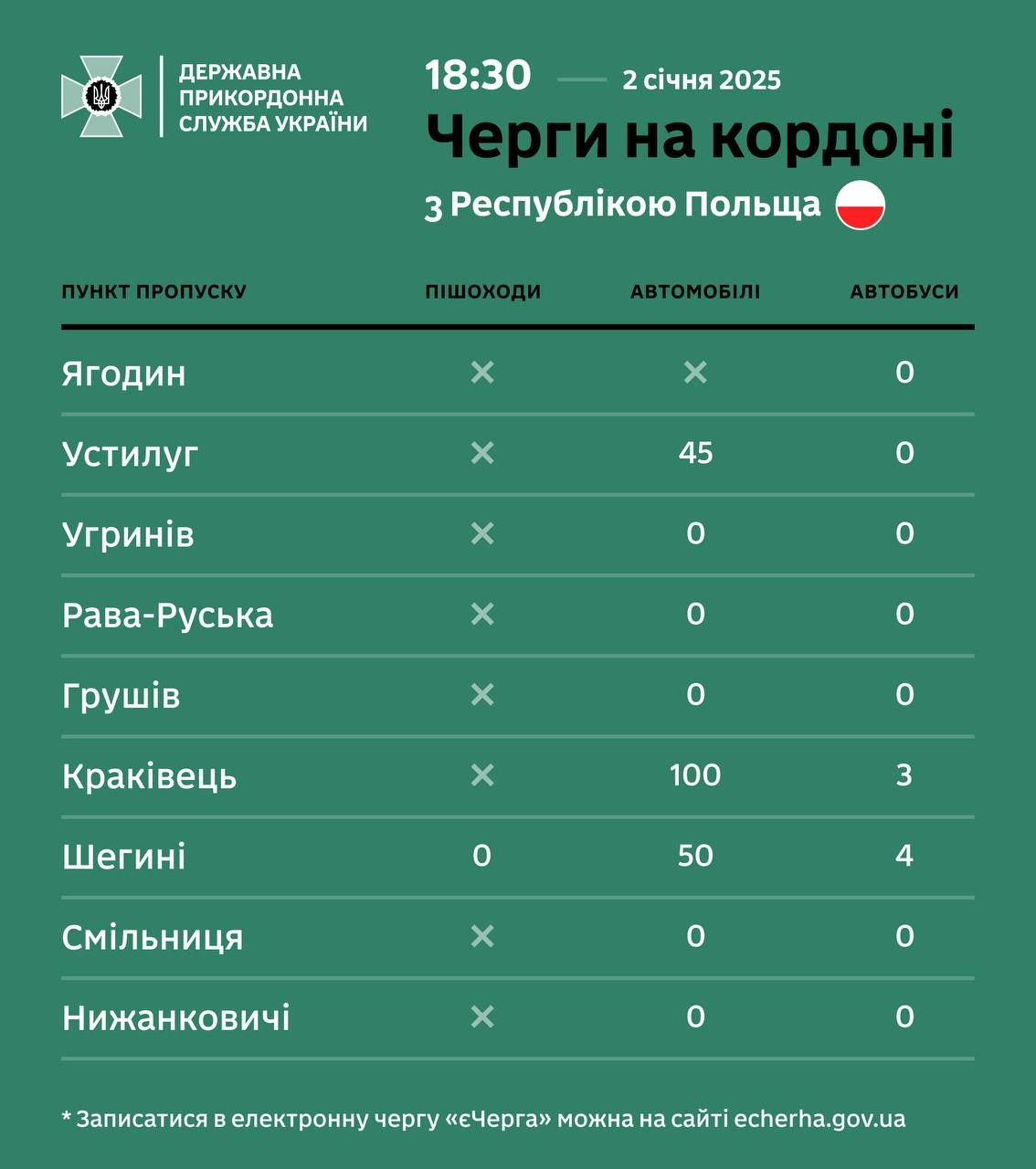 ДЕРЖАВНА ПРИКОРДОННА СЛУЖБА УКРАЇНИ

18:30 — 2 січня 2025

Черги на кордоні

З Республікою Польща

| ПУНКТ ПРОПУСКУ | ПІШОХОДИ | АВТОМОБІЛІ | АВТОБУСИ |
|---|---|---|---|
| Ягодин | × | × | 0 |
| Устилуг | × | 45 | 0 |
| Угринів | × | 0 | 0 |
| Рава-Руська | × | 0 | 0 |
| Грушів | × | 0 | 0 |
| Краківець | × | 100 | 3 |
| Шегині | 0 | 50 | 4 |
| Смільниця | × | 0 | 0 |
| Нижанковичі | × | 0 | 0 |

* Записатися в електронну чергу «єЧерга» можна на сайті echerha.gov.ua